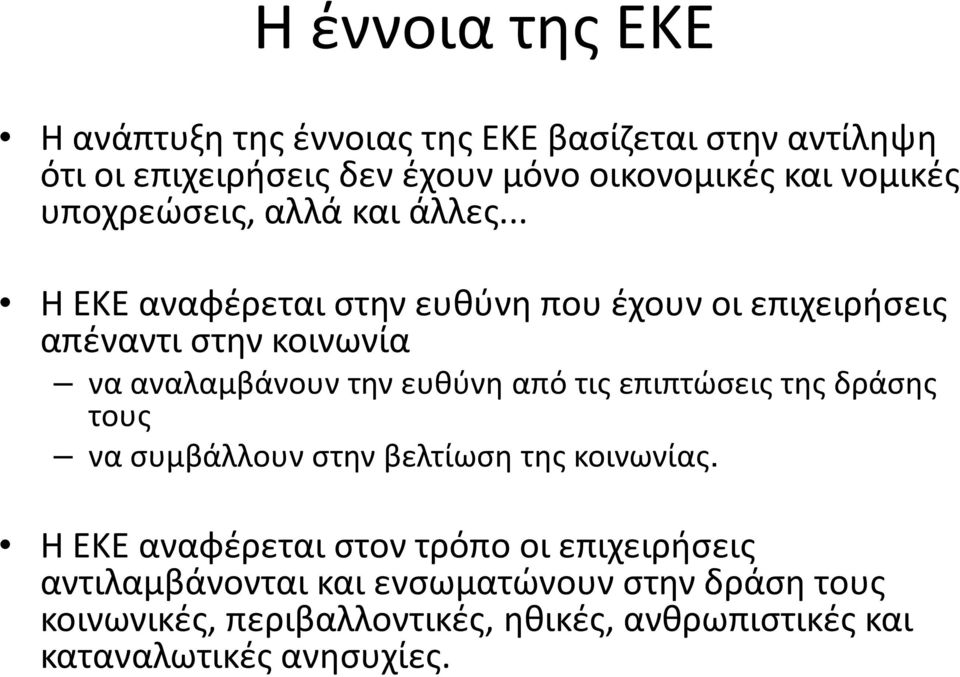 Η έννοια της ΕΚΕ

• Η ανάπτυξη της έννοιας της ΕΚΕ βασίζεται στην αντίληψη ότι οι επιχειρήσεις δεν έχουν μόνο οικονομικές και νομικές υποχρεώσεις, αλλά και άλλες...

• Η ΕΚΕ αναφέρεται στην ευθύνη που έχουν οι επιχειρήσεις απέναντι στην κοινωνία
– να αναλαμβάνουν την ευθύνη από τις επιπτώσεις της δράσης τους
– να συμβάλλουν στην βελτίωση της κοινωνίας.

• Η ΕΚΕ αναφέρεται στον τρόπο οι επιχειρήσεις αντιλαμβάνονται και ενσωματώνουν στην δράση τους κοινωνικές, περιβαλλοντικές, ηθικές, ανθρωπιστικές και καταναλωτικές ανησυχίες.